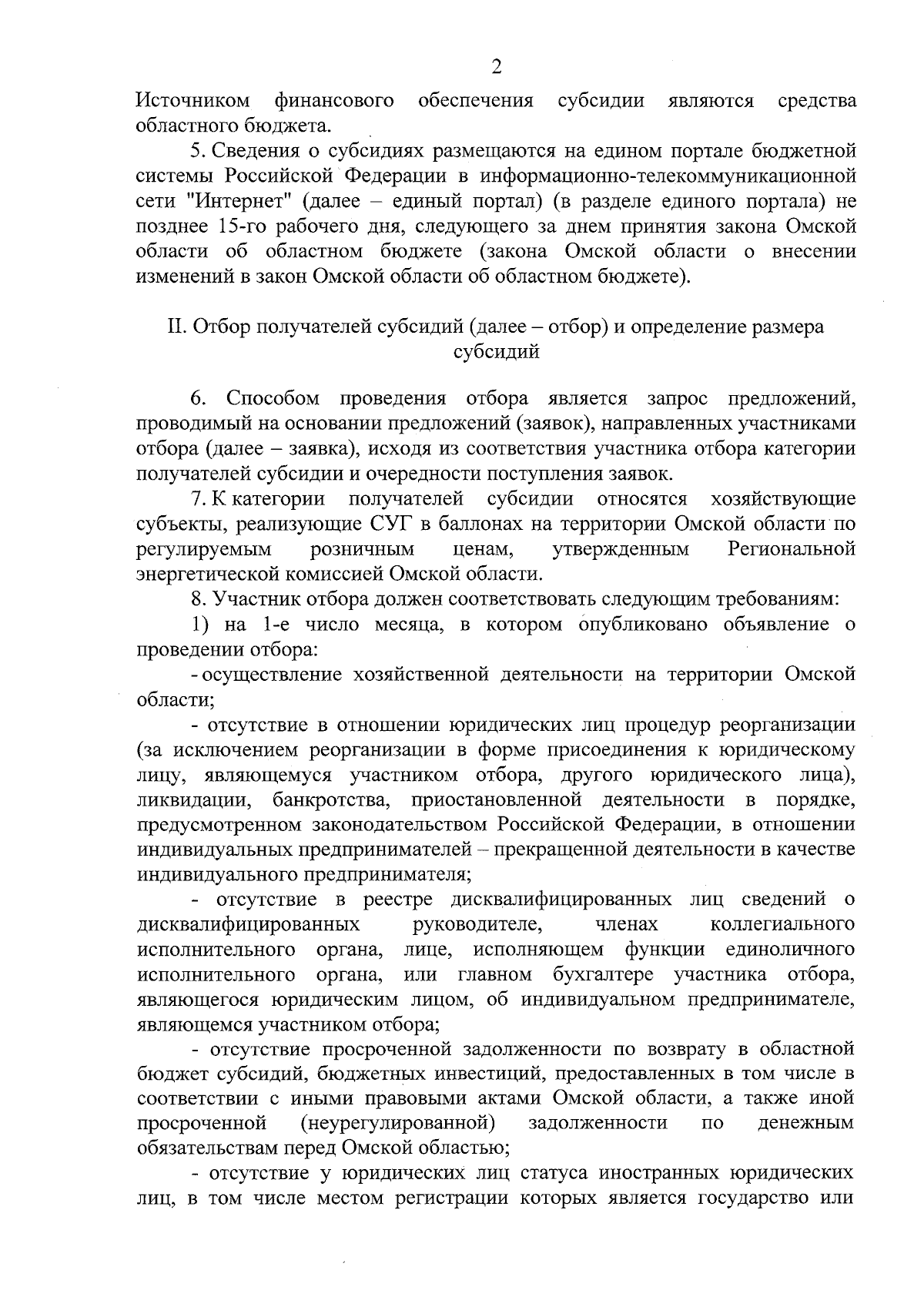 2

Источником финансового обеспечения субсидии являются средства областного бюджета.

5. Сведения о субсидиях размещаются на едином портале бюджетной системы Российской Федерации в информационно-телекоммуникационной сети "Интернет" (далее – единый портал) (в разделе единого портала) не позднее 15-го рабочего дня, следующего за днем принятия закона Омской области об областном бюджете (закона Омской области о внесении изменений в закон Омской области об областном бюджете).

II. Отбор получателей субсидий (далее – отбор) и определение размера субсидий

6. Способом проведения отбора является запрос предложений, проводимый на основании предложений (заявок), направленных участниками отбора (далее – заявка), исходя из соответствия участника отбора категории получателей субсидии и очередности поступления заявок.

7. К категории получателей субсидии относятся хозяйствующие субъекты, реализующие СУГ в баллонах на территории Омской области по регулируемым розничным ценам, утвержденным Региональной энергетической комиссией Омской области.

8. Участник отбора должен соответствовать следующим требованиям:

1) на 1-е число месяца, в котором опубликовано объявление о проведении отбора:

- осуществление хозяйственной деятельности на территории Омской области;

- отсутствие в отношении юридических лиц процедур реорганизации (за исключением реорганизации в форме присоединения к юридическому лицу, являющемуся участником отбора, другого юридического лица), ликвидации, банкротства, приостановленной деятельности в порядке, предусмотренном законодательством Российской Федерации, в отношении индивидуальных предпринимателей – прекращенной деятельности в качестве индивидуального предпринимателя;

- отсутствие в реестре дисквалифицированных лиц сведений о дисквалифицированных руководителе, членах коллегиального исполнительного органа, лице, исполняющем функции единоличного исполнительного органа, или главном бухгалтере участника отбора, являющегося юридическим лицом, об индивидуальном предпринимателе, являющемся участником отбора;

- отсутствие просроченной задолженности по возврату в областной бюджет субсидий, бюджетных инвестиций, предоставленных в том числе в соответствии с иными правовыми актами Омской области, а также иной просроченной (неурегулированной) задолженности по денежным обязательствам перед Омской областью;

- отсутствие у юридических лиц статуса иностранных юридических лиц, в том числе местом регистрации которых является государство или